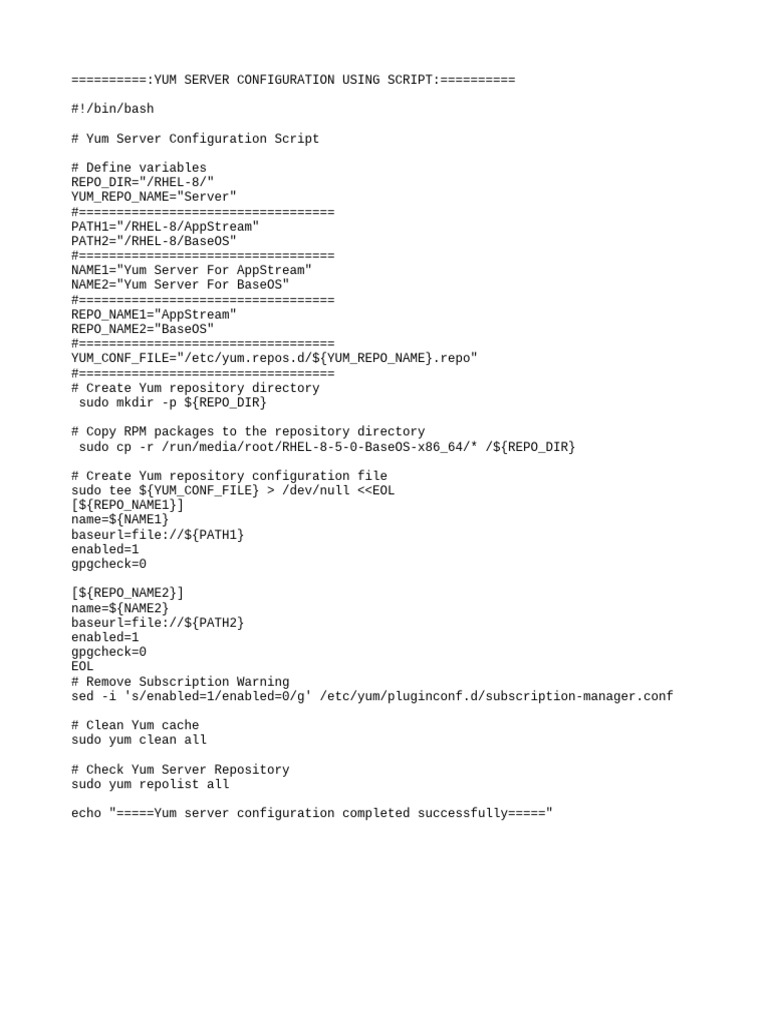 ==========:YUM SERVER CONFIGURATION USING SCRIPT:==========

#!/bin/bash

# Yum Server Configuration Script

# Define variables
REPO_DIR="/RHEL-8/"
YUM_REPO_NAME="Server"
#==================================
PATH1="/RHEL-8/AppStream"
PATH2="/RHEL-8/BaseOS"
#==================================
NAME1="Yum Server For AppStream"
NAME2="Yum Server For BaseOS"
#==================================
REPO_NAME1="AppStream"
REPO_NAME2="BaseOS"
#==================================
YUM_CONF_FILE="/etc/yum.repos.d/${YUM_REPO_NAME}.repo"
#==================================
# Create Yum repository directory
 sudo mkdir -p ${REPO_DIR}

# Copy RPM packages to the repository directory
 sudo cp -r /run/media/root/RHEL-8-5-0-BaseOS-x86_64/* /${REPO_DIR}

# Create Yum repository configuration file
sudo tee ${YUM_CONF_FILE} > /dev/null <<EOL
[${REPO_NAME1}]
name=${NAME1}
baseurl=file://${PATH1}
enabled=1
gpgcheck=0

[${REPO_NAME2}]
name=${NAME2}
baseurl=file://${PATH2}
enabled=1
gpgcheck=0
EOL
# Remove Subscription Warning
sed -i 's/enabled=1/enabled=0/g' /etc/yum/pluginconf.d/subscription-manager.conf

# Clean Yum cache
sudo yum clean all

# Check Yum Server Repository
sudo yum repolist all

echo "=====Yum server configuration completed successfully====="